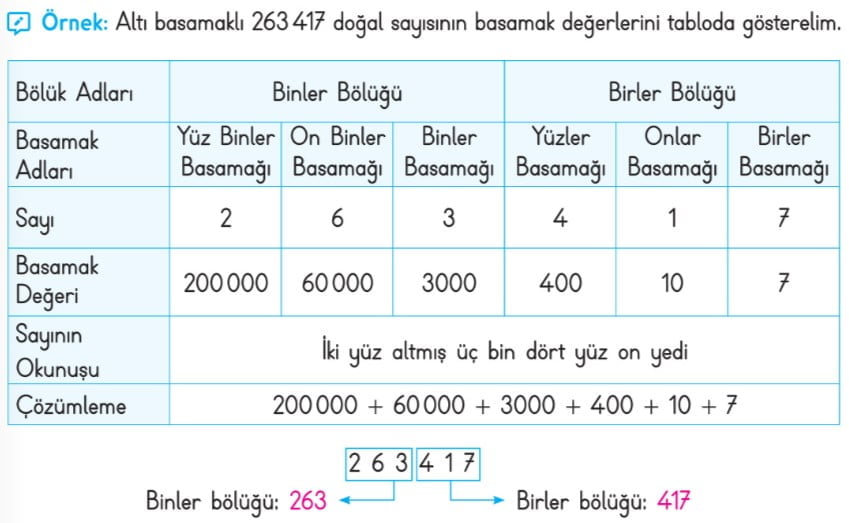 Örnek: Altı basamaklı 263 417 doğal sayısının basamak değerlerini tabloda gösterelim.

| Bölük Adları | Binler Bölüğü | | | Birler Bölüğü | | |
|---|---|---|---|---|---|---|
| Basamak Adları | Yüz Binler Basamağı | On Binler Basamağı | Binler Basamağı | Yüzler Basamağı | Onlar Basamağı | Birler Basamağı |
| Sayı | 2 | 6 | 3 | 4 | 1 | 7 |
| Basamak Değeri | 200 000 | 60 000 | 3000 | 400 | 10 | 7 |
| Sayının Okunuşu | İki yüz altmış üç bin dört yüz on yedi | | | | | |
| Çözümleme | 200 000 + 60 000 + 3000 + 400 + 10 + 7 | | | | | |

2 6 3 4 1 7

Binler bölüğü: 263

Birler bölüğü: 417